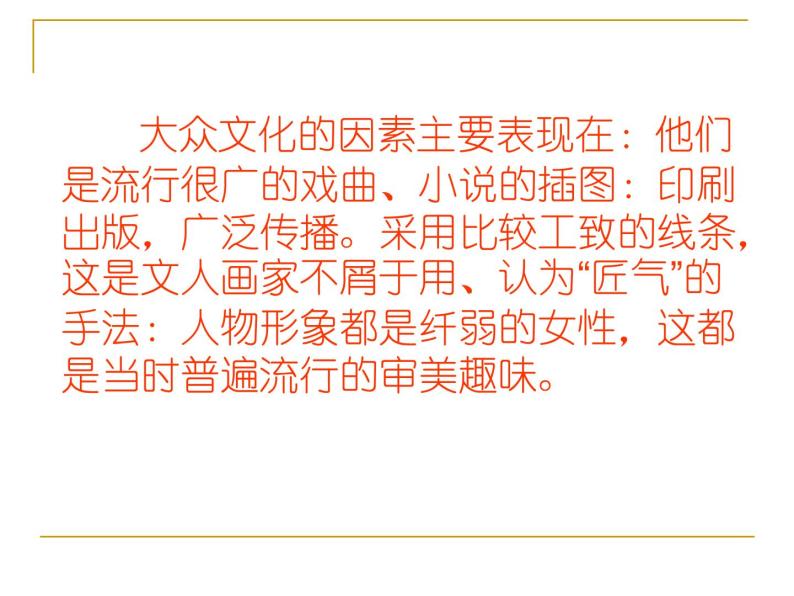 大众文化的因素主要表现在：他们是流行很广的戏曲、小说的插图：印刷出版，广泛传播。采用比较工致的线条，这是文人画家不屑于用、认为“匠气”的手法：人物形象都是纤弱的女性，这都是当时普遍流行的审美趣味。